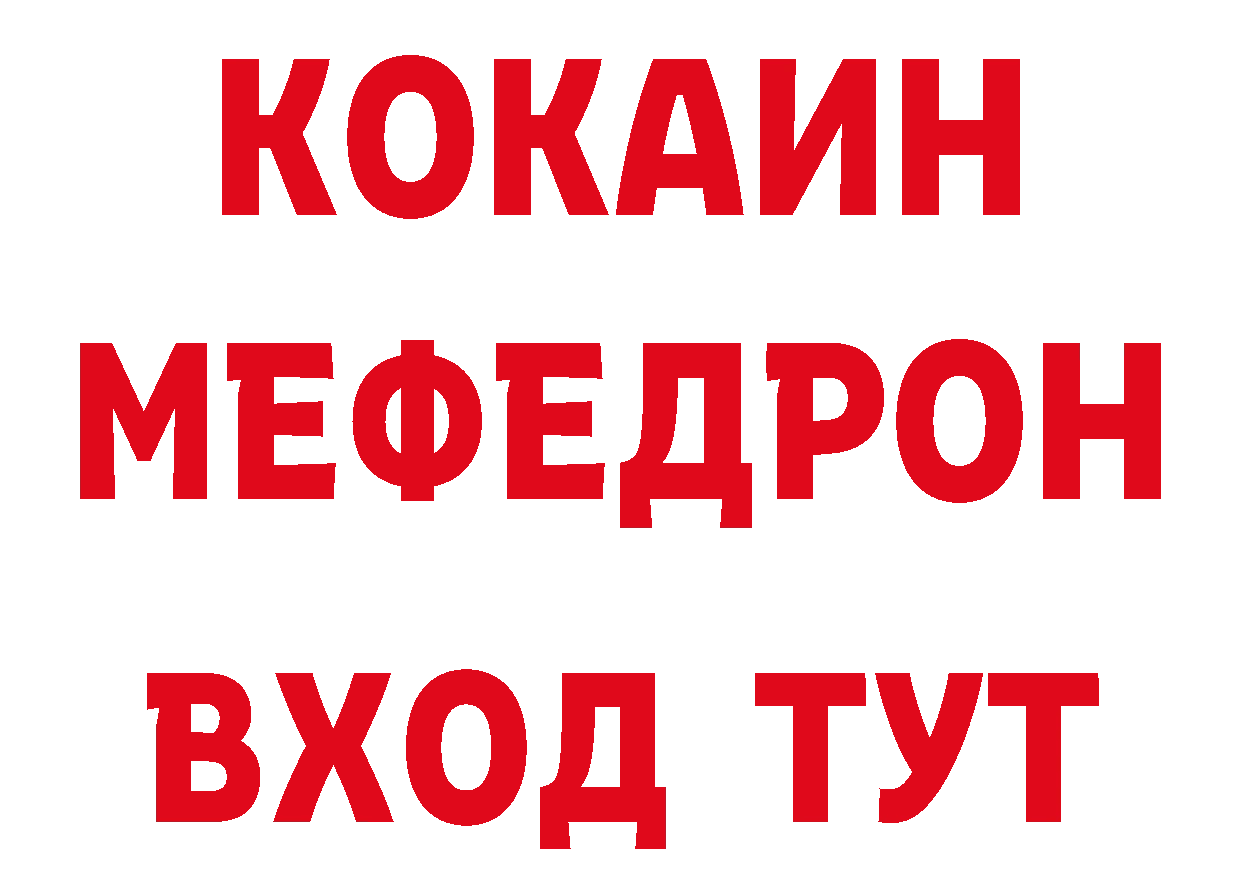 КОКАИН
МЕФЕДРОН
ВХОД ТУТ